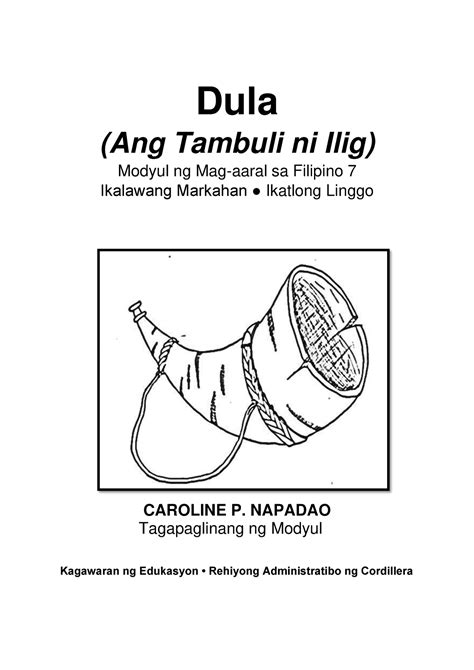 Dula
(Ang Tambuli ni Ilig)
Modyul ng Mag-aaral sa Filipino 7
Ikalawang Markahan ● Ikatlong Linggo

CAROLINE P. NAPADAO
Tagapaglinang ng Modyul

Kagawaran ng Edukasyon • Rehiyong Administratibo ng Cordillera